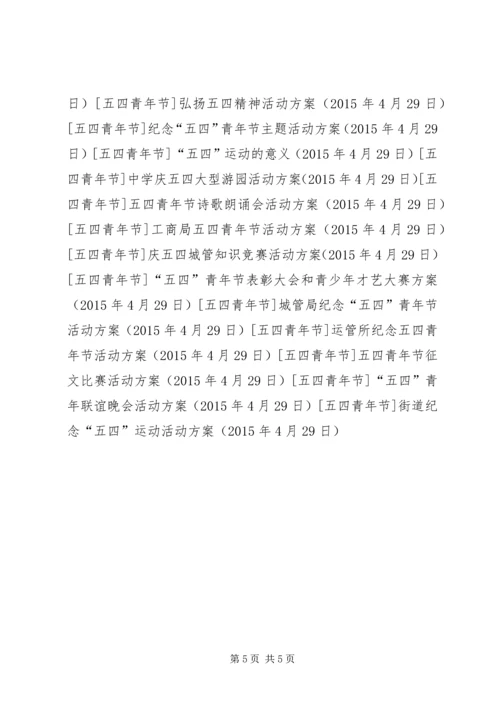 日）[五四青年节]弘扬五四精神活动方案（2015 年 4 月 29 日）[五四青年节]纪念“五四”青年节主题活动方案（2015 年 4 月 29 日）[五四青年节]“五四”运动的意义（2015 年 4 月 29 日）[五四青年节]中学庆五四大型游园活动方案(2015 年 4 月 29 日)[五四青年节]五四青年节诗歌朗诵会活动方案（2015 年 4 月 29 日）[五四青年节]工商局五四青年节活动方案（2015 年 4 月 29 日）[五四青年节]庆五四城管知识竞赛活动方案(2015 年 4 月 29 日)[五四青年节]“五四”青年节表彰大会和青少年才艺大赛方案（2015 年 4 月 29 日）[五四青年节]城管局纪念“五四”青年节活动方案（2015 年 4 月 29 日）[五四青年节]运管所纪念五四青年节活动方案（2015 年 4 月 29 日）[五四青年节]五四青年节征文比赛活动方案（2015 年 4 月 29 日）[五四青年节]“五四”青年联谊晚会活动方案（2015 年 4 月 29 日）[五四青年节]街道纪念“五四”运动活动方案（2015 年 4 月 29 日）

第 5 页 共 5 页